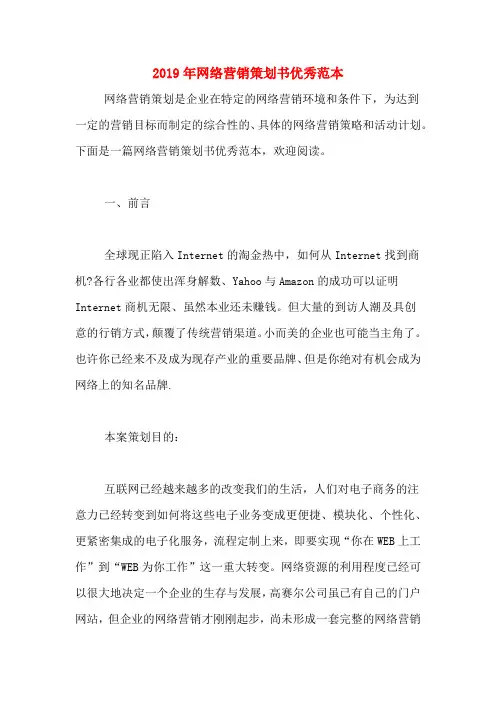 2019年网络营销策划书优秀范本

网络营销策划是企业在特定的网络营销环境和条件下，为达到一定的营销目标而制定的综合性的、具体的网络营销策略和活动计划。下面是一篇网络营销策划书优秀范本，欢迎阅读。

一、前言

全球现正陷入Internet的淘金热中，如何从Internet找到商机?各行各业都使出浑身解数、Yahoo与Amazon的成功可以证明Internet商机无限、虽然本业还未赚钱。但大量的到访人潮及具创意的行销方式，颠覆了传统营销渠道。小而美的企业也可能当主角了。也许你已经来不及成为现存产业的重要品牌、但是你绝对有机会成为网络上的知名品牌.

本案策划目的：

互联网已经越来越多的改变我们的生活，人们对电子商务的注意力已经转变到如何将这些电子业务变成更便捷、模块化、个性化、更紧密集成的电子化服务，流程定制上来，即要实现“你在WEB上工作”到“WEB为你工作”这一重大转变。网络资源的利用程度已经可以很大地决定一个企业的生存与发展，高赛尔公司虽已有自己的门户网站，但企业的网络营销才刚刚起步，尚未形成一套完整的网络营销